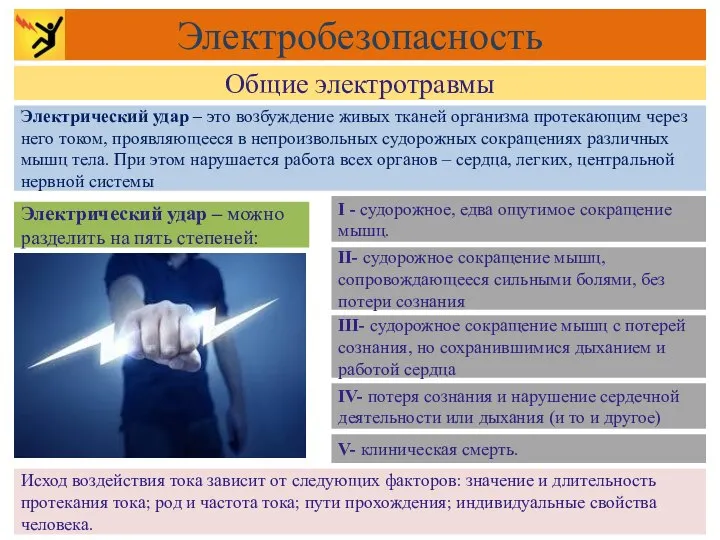 Электробезопасность

Общие электротравмы

Электрический удар – это возбуждение живых тканей организма протекающим через него током, проявляющееся в непроизвольных судорожных сокращениях различных мышц тела. При этом нарушается работа всех органов – сердца, легких, центральной нервной системы

Электрический удар – можно разделить на пять степеней:

I - судорожное, едва ощутимое сокращение мышц.

II- судорожное сокращение мышц, сопровождающееся сильными болями, без потери сознания

III- судорожное сокращение мышц с потерей сознания, но сохранившимися дыханием и работой сердца

IV- потеря сознания и нарушение сердечной деятельности или дыхания (и то и другое)

V- клиническая смерть.

Исход воздействия тока зависит от следующих факторов: значение и длительность протекания тока; род и частота тока; пути прохождения; индивидуальные свойства человека.